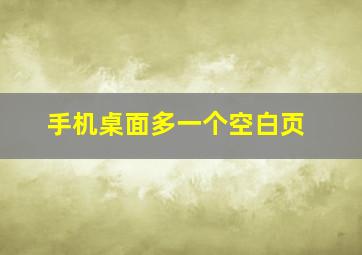 手机桌面多一个空白页